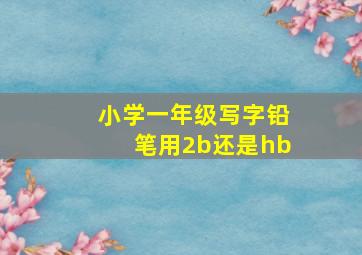 小学一年级写字铅笔用2b还是hb